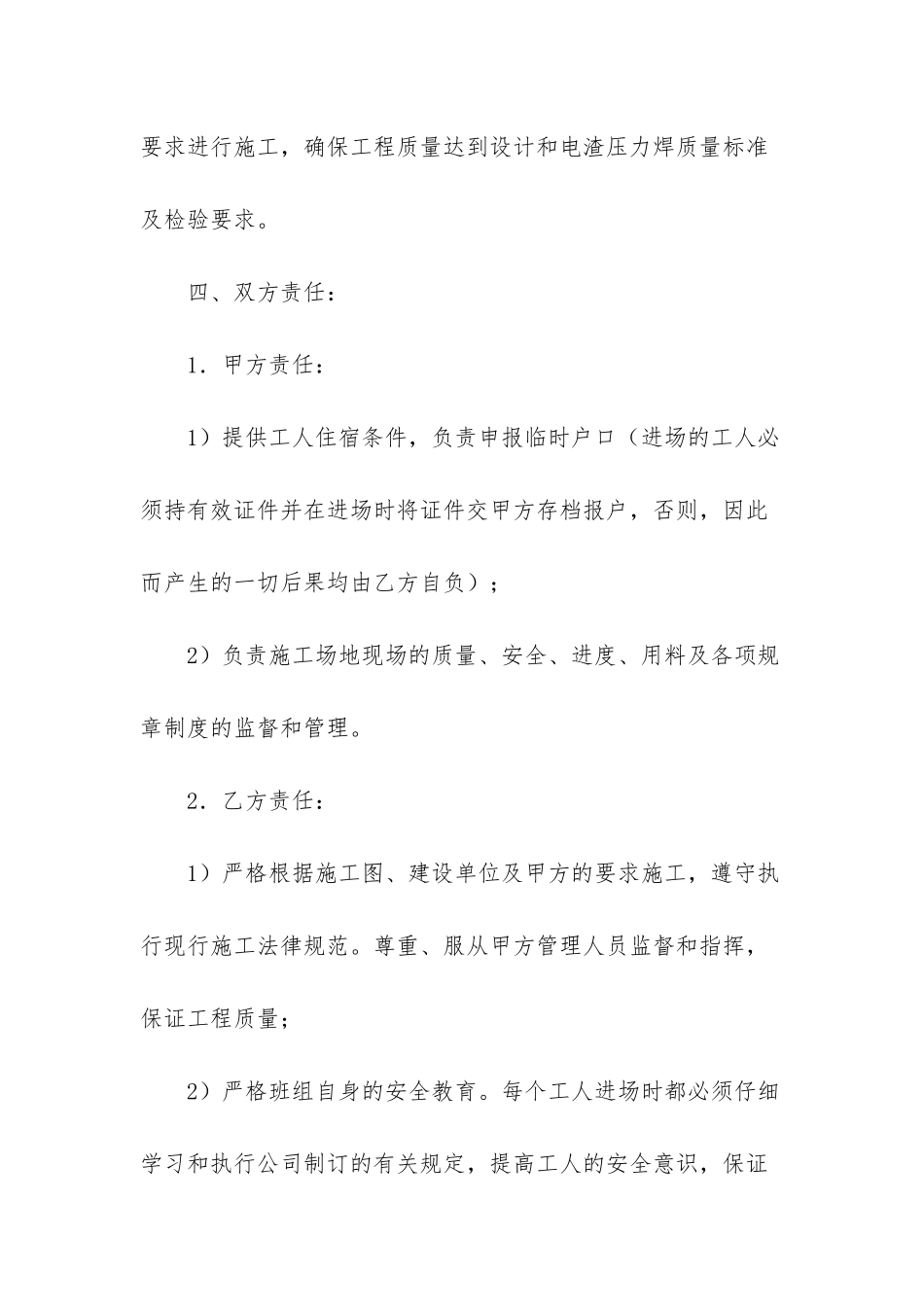 要求进行施工，确保工程质量达到设计和电渣压力焊质量标准及检验要求。

四、双方责任：

1．甲方责任：

1）提供工人住宿条件，负责申报临时户口（进场的工人必须持有效证件并在进场时将证件交甲方存档报户，否则，因此而产生的一切后果均由乙方自负）；

2）负责施工场地现场的质量、安全、进度、用料及各项规章制度的监督和管理。

2．乙方责任：

1）严格根据施工图、建设单位及甲方的要求施工，遵守执行现行施工法律规范。尊重、服从甲方管理人员监督和指挥，保证工程质量；

2）严格班组自身的安全教育。每个工人进场时都必须仔细学习和执行公司制订的有关规定，提高工人的安全意识，保证